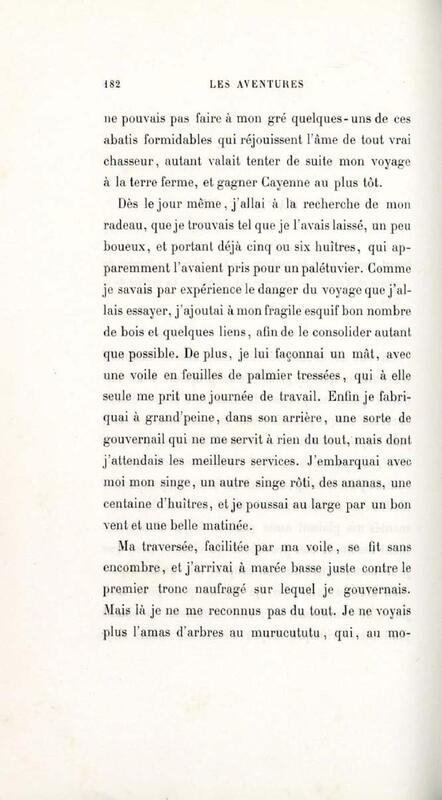 182 LES AVENTURES

ne pouvais pas faire à mon gré quelques-uns de ces abatis formidables qui réjouissent l'âme de tout vrai chasseur, autant valait tenter de suite mon voyage à la terre ferme, et gagner Cayenne au plus tôt.

Dès le jour même, j'allai à la recherche de mon radeau, que je trouvais tel que je l'avais laissé, un peu boueux, et portant déjà cinq ou six huîtres, qui apparemment l'avaient pris pour un palétuvier. Comme je savais par expérience le danger du voyage que j'allais essayer, j'ajoutai à mon fragile esquif bon nombre de bois et quelques liens, afin de le consolider autant que possible. De plus, je lui façonnai un mât, avec une voile en feuilles de palmier tressées, qui à elle seule me prit une journée de travail. Enfin je fabriquai à grand'peine, dans son arrière, une sorte de gouvernail qui ne me servit à rien du tout, mais dont j'attendais les meilleurs services. J'embarquai avec moi mon singe, un autre singe rôti, des ananas, une centaine d'huîtres, et je poussai au large par un bon vent et une belle matinée.

Ma traversée, facilitée par ma voile, se fit sans encombre, et j'arrivai à marée basse juste contre le premier tronc naufragé sur lequel je gouvernais. Mais là je ne me reconnus pas du tout. Je ne voyais plus l'amas d'arbres au murucututu, qui, au mo-